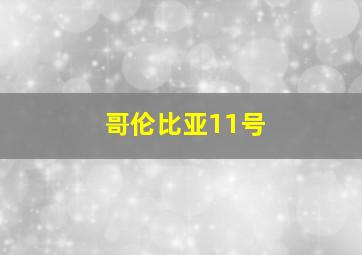 哥伦比亚11号